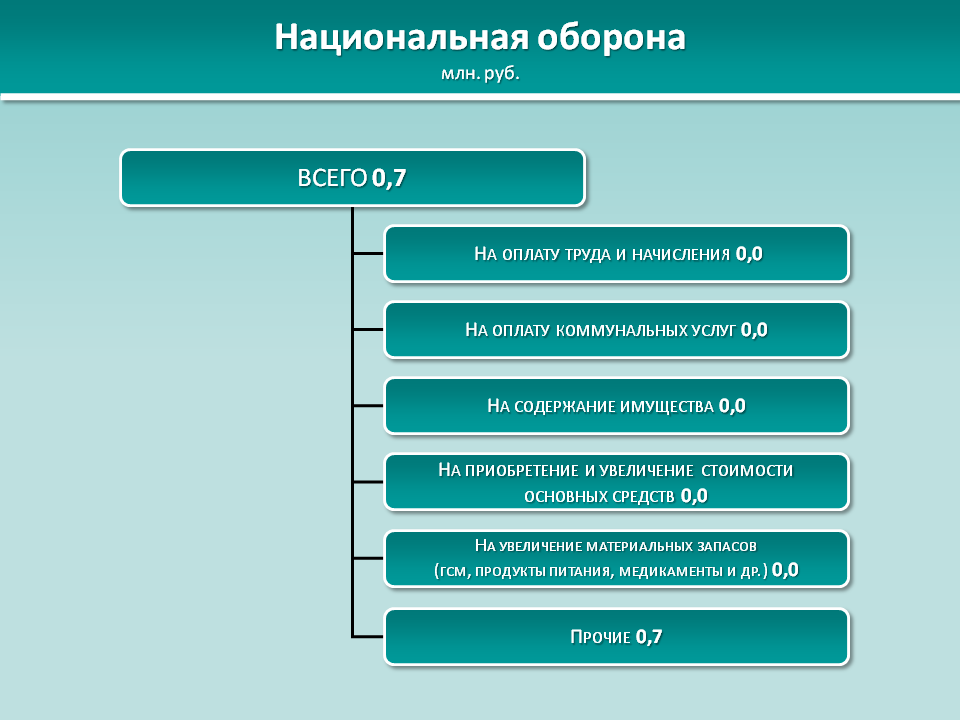 Национальная оборона
млн. руб.

ВСЕГО 0,7

На оплату труда и начисления 0,0

На оплату коммунальных услуг 0,0

На содержание имущества 0,0

На приобретение и увеличение стоимости основных средств 0,0

На увеличение материальных запасов (гсм, продукты питания, медикаменты и др.) 0,0

Прочие 0,7